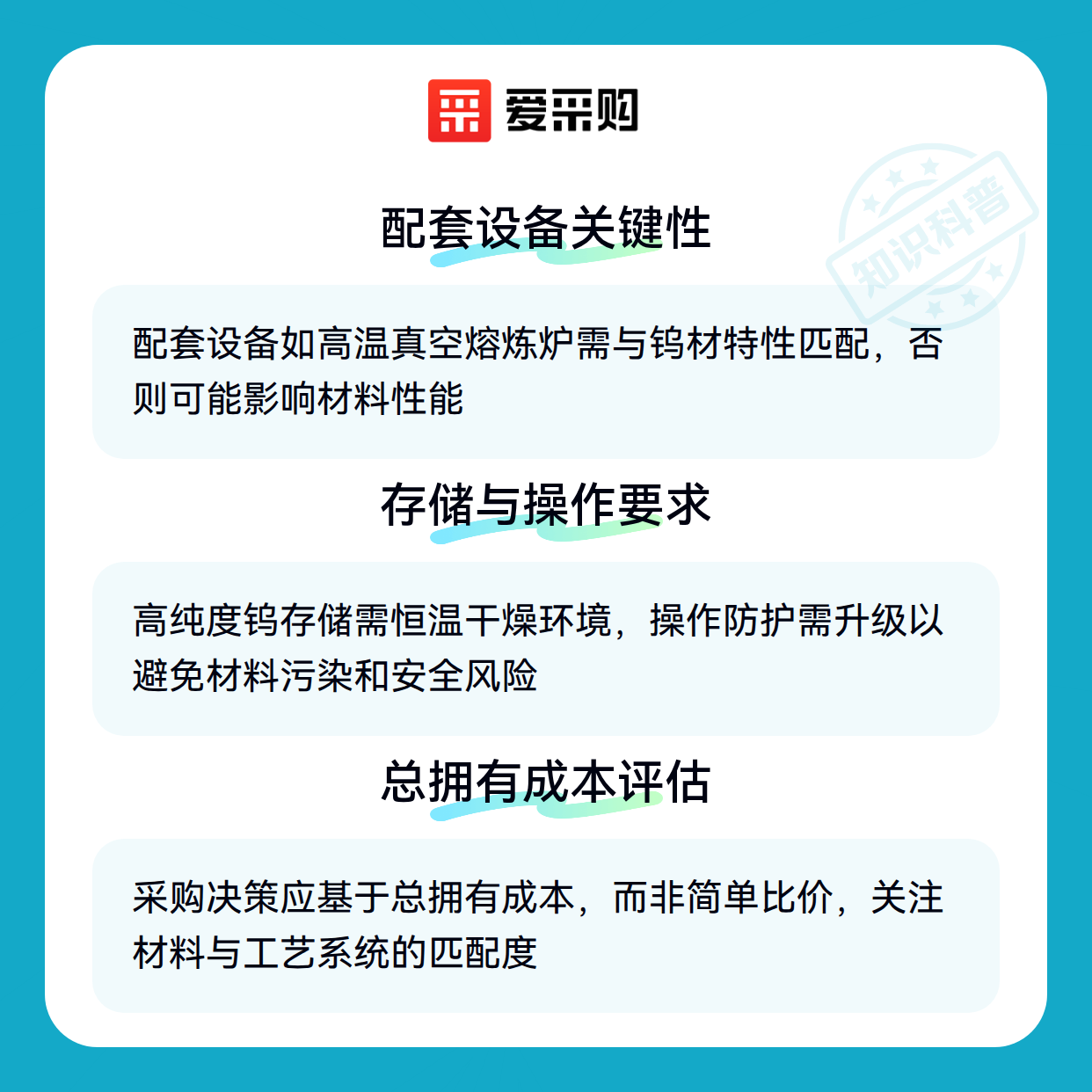 爱采购

配套设备关键性

配套设备如高温真空熔炼炉需与钨材特性匹配，否则可能影响材料性能

存储与操作要求

高纯度钨存储需恒温干燥环境，操作防护需升级以避免材料污染和安全风险

总拥有成本评估

采购决策应基于总拥有成本，而非简单比价，关注材料与工艺系统的匹配度

知识科普